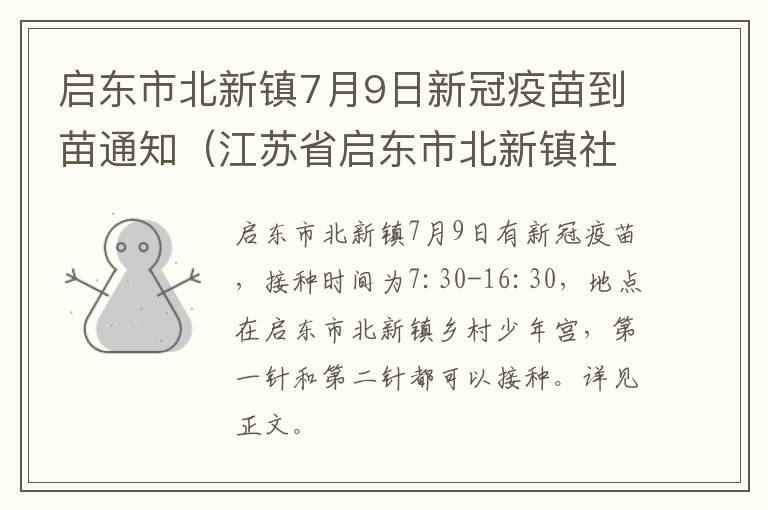 启东市北新镇7月9日新冠疫苗到苗通知（江苏省启东市北新镇社

启东市北新镇7月9日有新冠疫苗，接种时间为7:30-16:30，地点在启东市北新镇乡村少年宫，第一针和第二针都可以接种。详见正文。